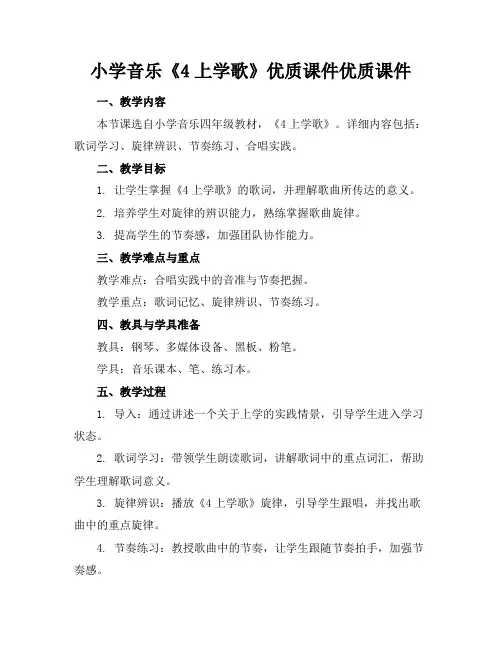 小学音乐《4 上学歌》优质课件优质课件

一、教学内容

本节课选自小学音乐四年级教材，《4 上学歌》。详细内容包括：歌词学习、旋律辨识、节奏练习、合唱实践。

二、教学目标

1. 让学生掌握《4 上学歌》的歌词，并理解歌曲所传达的意义。

2. 培养学生对旋律的辨识能力，熟练掌握歌曲旋律。

3. 提高学生的节奏感，加强团队协作能力。

三、教学难点与重点

教学难点：合唱实践中的音准与节奏把握。

教学重点：歌词记忆、旋律辨识、节奏练习。

四、教具与学具准备

教具：钢琴、多媒体设备、黑板、粉笔。

学具：音乐课本、笔、练习本。

五、教学过程

1. 导入：通过讲述一个关于上学的实践情景，引导学生进入学习状态。

2. 歌词学习：带领学生朗读歌词，讲解歌词中的重点词汇，帮助学生理解歌词意义。

3. 旋律辨识：播放《4 上学歌》旋律，引导学生跟唱，并找出歌曲中的重点旋律。

4. 节奏练习：教授歌曲中的节奏，让学生跟随节奏拍手，加强节奏感。